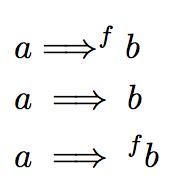 $a \Longrightarrow^{f} b$

$a \Longrightarrow b$

$a \Longrightarrow {}^{f}b$